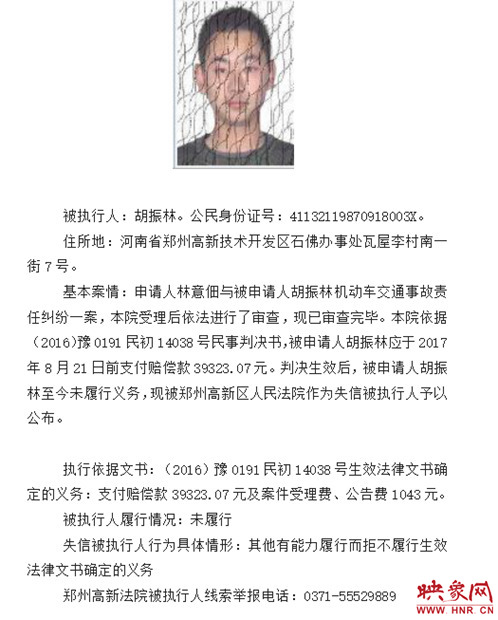 被执行人：胡振林。公民身份证号：41132119870918003X。

住所地：河南省郑州高新技术开发区石佛办事处瓦屋李村南一街7号。

基本案情：申请人林意佃与被申请人胡振林机动车交通事故责任纠纷一案，本院受理后依法进行了审查，现已审查完毕。本院依据（2016）豫0191民初14038号民事判决书，被申请人胡振林应于2017年8月21日前支付赔偿款39323.07元。判决生效后，被申请人胡振林至今未履行义务，现被郑州高新区人民法院作为失信被执行人予以公布。

执行依据文书：（2016）豫0191民初14038号生效法律文书确定的义务：支付赔偿款39323.07元及案件受理费、公告费1043元。

被执行人履行情况：未履行

失信被执行人行为具体情形：其他有能力履行而拒不履行生效法律文书确定的义务

郑州高新法院被执行人线索举报电话：0371-55529889

映象网
WWW.HNR.CN